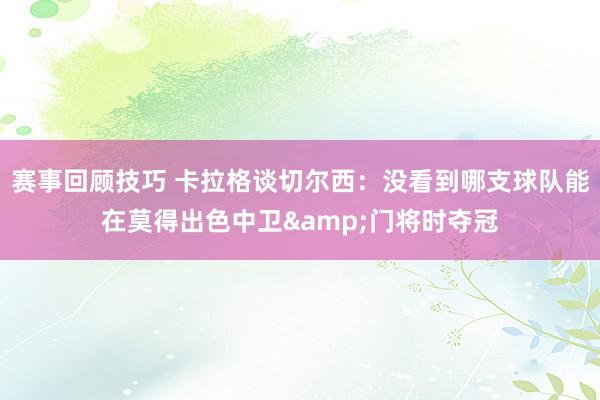 赛事回顾技巧 卡拉格谈切尔西：没看到哪支球队能在莫得出色中卫&amp;门将时夺冠